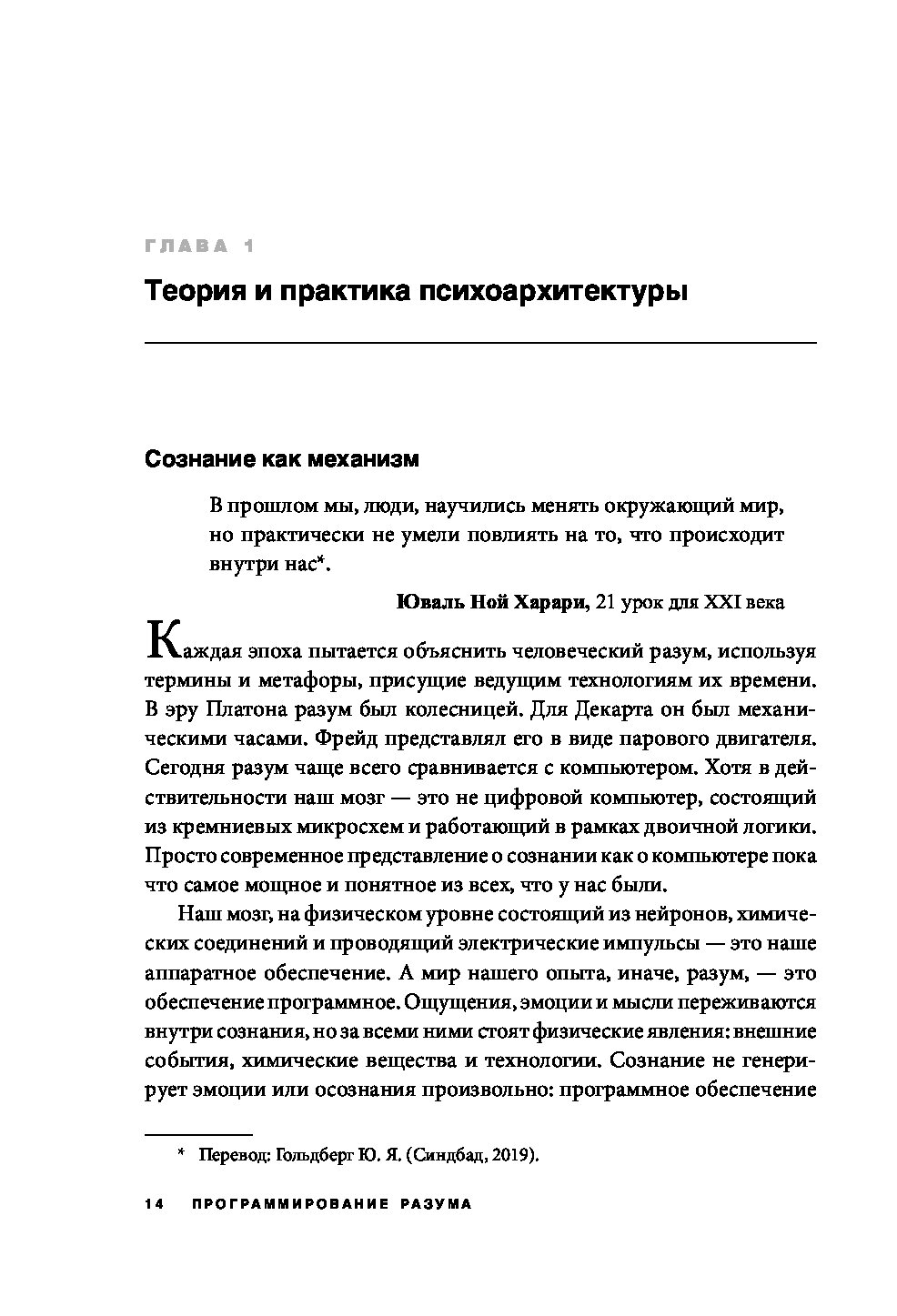 ГЛАВА 1

Теория и практика психоархитектуры

Сознание как механизм

В прошлом мы, люди, научились менять окружающий мир, но практически не умели повлиять на то, что происходит внутри нас*.

Юваль Ной Харари, 21 урок для XXI века

Каждая эпоха пытается объяснить человеческий разум, используя термины и метафоры, присущие ведущим технологиям их времени. В эру Платона разум был колесницей. Для Декарта он был механическими часами. Фрейд представлял его в виде парового двигателя. Сегодня разум чаще всего сравнивается с компьютером. Хотя в действительности наш мозг — это не цифровой компьютер, состоящий из кремниевых микросхем и работающий в рамках двоичной логики. Просто современное представление о сознании как о компьютере пока что самое мощное и понятное из всех, что у нас были.

Наш мозг, на физическом уровне состоящий из нейронов, химических соединений и проводящий электрические импульсы — это наше аппаратное обеспечение. А мир нашего опыта, иначе, разум, — это обеспечение программное. Ощущения, эмоции и мысли переживаются внутри сознания, но за всеми ними стоят физические явления: внешние события, химические вещества и технологии. Сознание не генерирует эмоции или осознания произвольно: программное обеспечение

* Перевод: Гольдберг Ю. Я. (Синдбад, 2019).

14 ПРОГРАММИРОВАНИЕ РАЗУМА